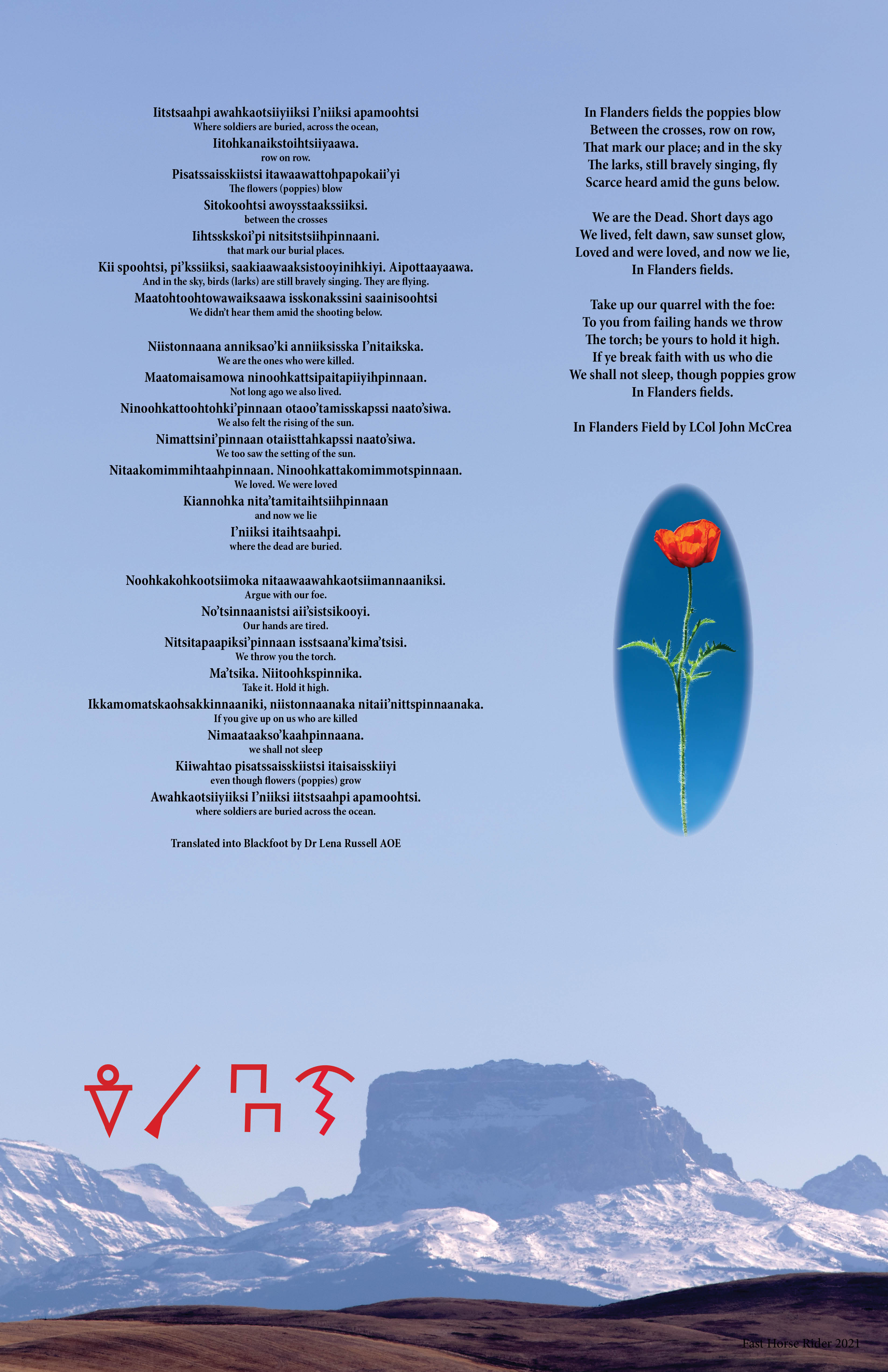 Iitstsaahpi awahkaotsiiyiiksi I'niiksi apamoohtsi
Where soldiers are buried, across the ocean,
Iitohkanaikstoihtsiiyaawa.
row on row.
Pisatssaisskiistsi itawaawattohpapokaii'yi
The flowers (poppies) blow
Sitokoohtsi awoysstaakssiiksi.
between the crosses
Iihtsskskoi'pi nitsitstsiihpinnaani.
that mark our burial places.
Kii spoohtsi, pi'kssiiksi, saakiaawaaksistooyinihkiyi. Aipottaayaawa.
And in the sky, birds (larks) are still bravely singing. They are flying.
Maatohtoohtowawaiksaawa isskonakssini saainisoohtsi
We didn't hear them amid the shooting below.

Niistonnaana anniksao'ki anniiksisska I'nitaikska.
We are the ones who were killed.
Maatomaisamowa ninoohkattsipaitapiiyihpinnaan.
Not long ago we also lived.
Ninoohkattoohtohki'pinnaan otaoo'tamisskapssi naato'siwa.
We also felt the rising of the sun.
Nimattsini'pinnaan otaiisttahkapssi naato'siwa.
We too saw the setting of the sun.
Nitaakomimmihtaahpinnaan. Ninoohkattakomimmotspinnaan.
We loved. We were loved
Kiannohka nita'tamitaihtsiihpinnaan
and now we lie
I'niiksi itaihtsaahpi.
where the dead are buried.

Noohkakohkootsiimoka nitaawaawahkaotsiimannaaniksi.
Argue with our foe.
No'tsinnaanistsi aii'sistsikooyi.
Our hands are tired.
Nitsitapaapiksi'pinnaan isstsaana'kima'tsisi.
We throw you the torch.
Ma'tsika. Niitoohkspinnika.
Take it. Hold it high.
Ikkamomatskaohsakkinnaaniki, niistonnaanaka nitaii'nittspinnaanaka.
If you give up on us who are killed
Nimaataakso'kaahpinnaana.
we shall not sleep
Kiiwahtao pisatssaisskiistsi itaisaisskiiyi
even though flowers (poppies) grow
Awahkaotsiiyiiksi I'niiksi iitstsaahpi apamoohtsi.
where soldiers are buried across the ocean.

Translated into Blackfoot by Dr Lena Russell AOE

In Flanders fields the poppies blow
Between the crosses, row on row,
That mark our place; and in the sky
The larks, still bravely singing, fly
Scarce heard amid the guns below.

We are the Dead. Short days ago
We lived, felt dawn, saw sunset glow,
Loved and were loved, and now we lie,
In Flanders fields.

Take up our quarrel with the foe:
To you from failing hands we throw
The torch; be yours to hold it high.
If ye break faith with us who die
We shall not sleep, though poppies grow
In Flanders fields.

In Flanders Field by LCol John McCrea

Fast Horse Rider 2021